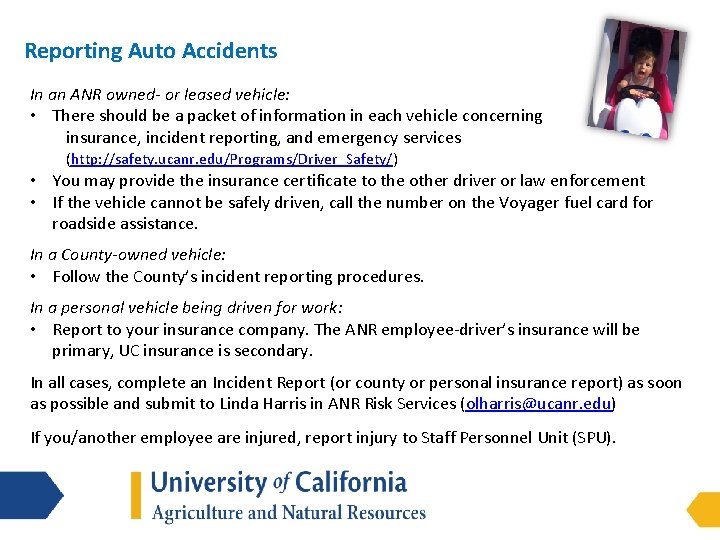 Reporting Auto Accidents

In an ANR owned- or leased vehicle:
• There should be a packet of information in each vehicle concerning insurance, incident reporting, and emergency services (http://safety.ucanr.edu/Programs/Driver_Safety/)
• You may provide the insurance certificate to the other driver or law enforcement
• If the vehicle cannot be safely driven, call the number on the Voyager fuel card for roadside assistance.

In a County-owned vehicle:
• Follow the County's incident reporting procedures.

In a personal vehicle being driven for work:
• Report to your insurance company. The ANR employee-driver's insurance will be primary, UC insurance is secondary.

In all cases, complete an Incident Report (or county or personal insurance report) as soon as possible and submit to Linda Harris in ANR Risk Services (olharris@ucanr.edu)

If you/another employee are injured, report injury to Staff Personnel Unit (SPU).

University of California
Agriculture and Natural Resources